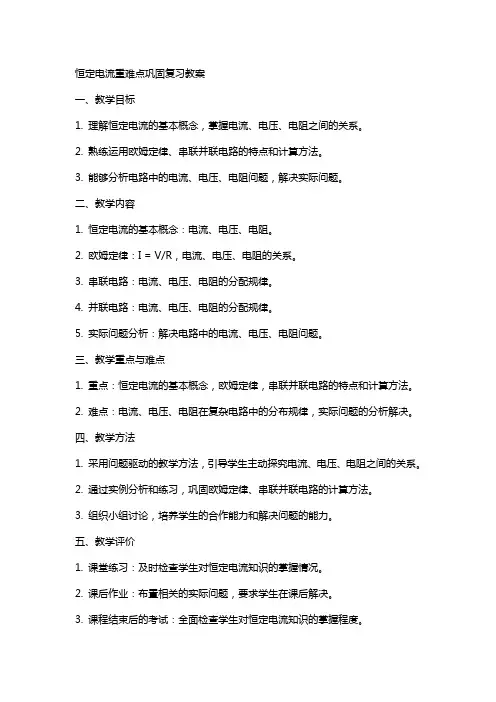 恒定电流重难点巩固复习教案

一、教学目标

1. 理解恒定电流的基本概念，掌握电流、电压、电阻之间的关系。

2. 熟练运用欧姆定律、串联并联电路的特点和计算方法。

3. 能够分析电路中的电流、电压、电阻问题，解决实际问题。

二、教学内容

1. 恒定电流的基本概念：电流、电压、电阻。

2. 欧姆定律：$I = V/R$，电流、电压、电阻的关系。

3. 串联电路：电流、电压、电阻的分配规律。

4. 并联电路：电流、电压、电阻的分配规律。

5. 实际问题分析：解决电路中的电流、电压、电阻问题。

三、教学重点与难点

1. 重点：恒定电流的基本概念，欧姆定律，串联并联电路的特点和计算方法。

2. 难点：电流、电压、电阻在复杂电路中的分布规律，实际问题的分析解决。

四、教学方法

1. 采用问题驱动的教学方法，引导学生主动探究电流、电压、电阻之间的关系。

2. 通过实例分析和练习，巩固欧姆定律、串联并联电路的计算方法。

3. 组织小组讨论，培养学生的合作能力和解决问题的能力。

五、教学评价

1. 课堂练习：及时检查学生对恒定电流知识的掌握情况。

2. 课后作业：布置相关的实际问题，要求学生在课后解决。

3. 课程结束后的考试：全面检查学生对恒定电流知识的掌握程度。